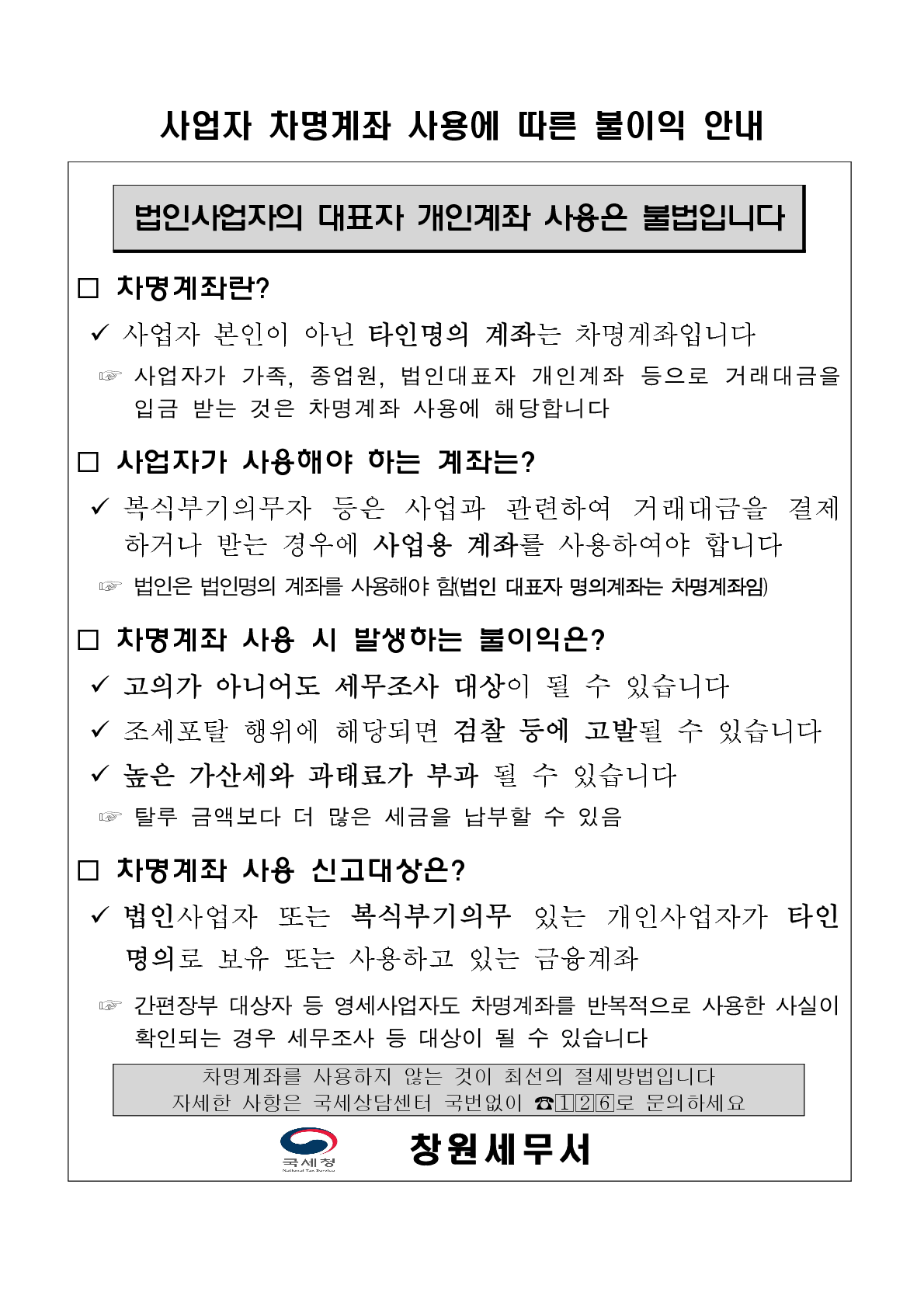 사업자 차명계좌 사용에 따른 불이익 안내

법인사업자의 대표자 개인계좌 사용은 불법입니다

□ 차명계좌란?

✓ 사업자 본인이 아닌 타인명의 계좌는 차명계좌입니다

☞ 사업자가 가족, 종업원, 법인대표자 개인계좌 등으로 거래대금을 입금 받는 것은 차명계좌 사용에 해당합니다

□ 사업자가 사용해야 하는 계좌는?

✓ 복식부기의무자 등은 사업과 관련하여 거래대금을 결제하거나 받는 경우에 사업용 계좌를 사용하여야 합니다

☞ 법인은 법인명의 계좌를 사용해야 함(법인 대표자 명의계좌는 차명계좌임)

□ 차명계좌 사용 시 발생하는 불이익은?

✓ 고의가 아니어도 세무조사 대상이 될 수 있습니다

✓ 조세포탈 행위에 해당되면 검찰 등에 고발될 수 있습니다

✓ 높은 가산세와 과태료가 부과 될 수 있습니다

☞ 탈루 금액보다 더 많은 세금을 납부할 수 있음

□ 차명계좌 사용 신고대상은?

✓ 법인사업자 또는 복식부기의무 있는 개인사업자가 타인명의로 보유 또는 사용하고 있는 금융계좌

☞ 간편장부 대상자 등 영세사업자도 차명계좌를 반복적으로 사용한 사실이 확인되는 경우 세무조사 등 대상이 될 수 있습니다

차명계좌를 사용하지 않는 것이 최선의 절세방법입니다
자세한 사항은 국세상담센터 국번없이 ☎126로 문의하세요

국세청
National Tax Service
창원세무서